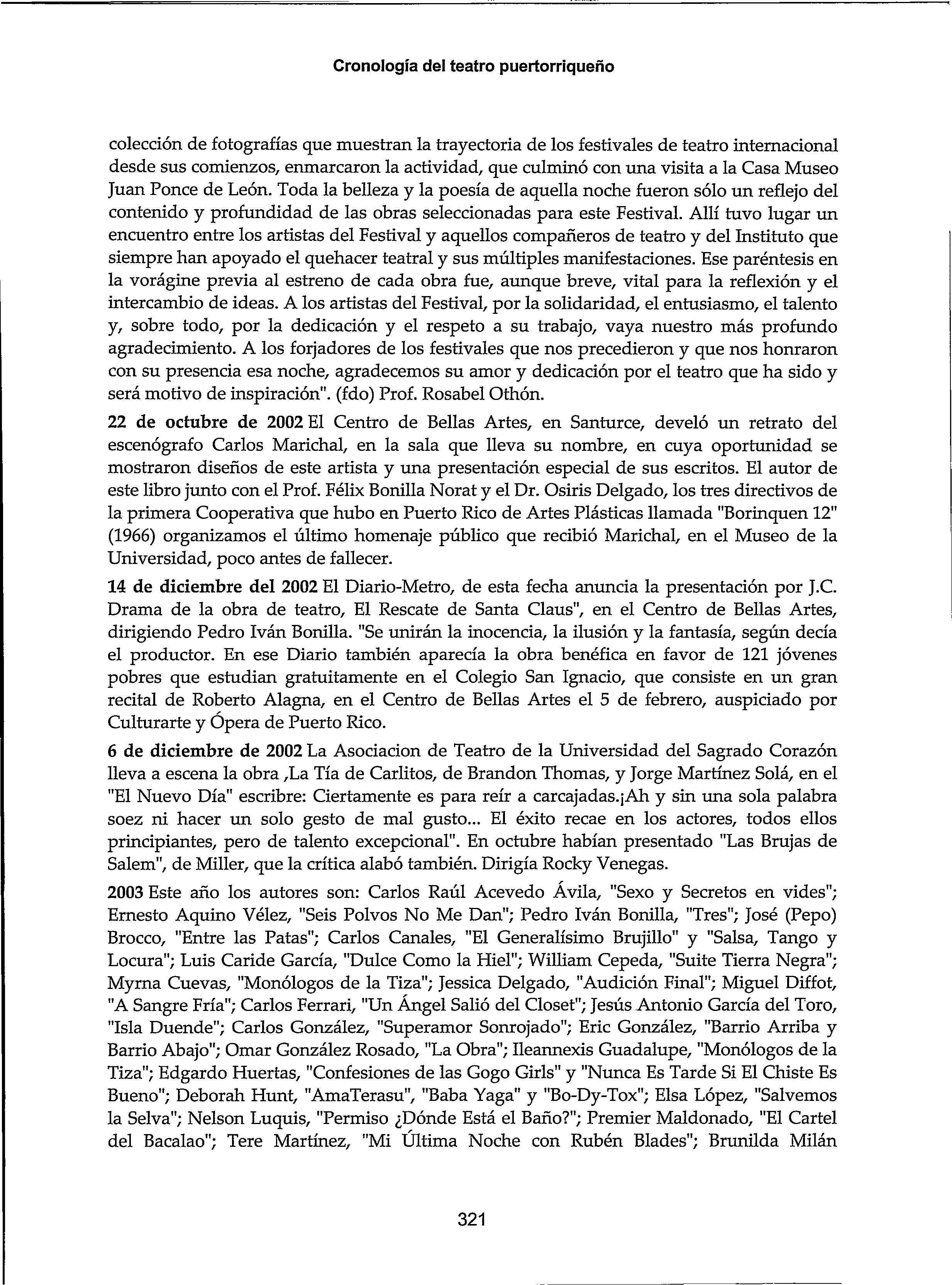 Cronología del teatro puertorriqueño

colección de fotografías que muestran la trayectoria de los festivales de teatro internacional desde sus comienzos, enmarcaron la actividad, que culminó con una visita a la Casa Museo Juan Ponce de León. Toda la belleza y la poesía de aquella noche fueron sólo un reflejo del contenido y profundidad de las obras seleccionadas para este Festival. Allí tuvo lugar un encuentro entre los artistas del Festival y aquellos compañeros de teatro y del Instituto que siempre han apoyado el quehacer teatral y sus múltiples manifestaciones. Ese paréntesis en la vorágine previa al estreno de cada obra fue, aunque breve, vital para la reflexión y el intercambio de ideas. A los artistas del Festival, por la solidaridad, el entusiasmo, el talento y, sobre todo, por la dedicación y el respeto a su trabajo, vaya nuestro más profundo agradecimiento. A los forjadores de los festivales que nos precedieron y que nos honraron con su presencia esa noche, agradecemos su amor y dedicación por el teatro que ha sido y será motivo de inspiración". (fdo) Prof. Rosabel Othón.

22 de octubre de 2002 El Centro de Bellas Artes, en Santurce, develó un retrato del escenógrafo Carlos Marichal, en la sala que lleva su nombre, en cuya oportunidad se mostraron diseños de este artista y una presentación especial de sus escritos. El autor de este libro junto con el Prof. Félix Bonilla Norat y el Dr. Osiris Delgado, los tres directivos de la primera Cooperativa que hubo en Puerto Rico de Artes Plásticas llamada "Borinquen 12" (1966) organizamos el último homenaje público que recibió Marichal, en el Museo de la Universidad, poco antes de fallecer.

14 de diciembre del 2002 El Diario-Metro, de esta fecha anuncia la presentación por J.C. Drama de la obra de teatro, El Rescate de Santa Claus", en el Centro de Bellas Artes, dirigiendo Pedro Iván Bonilla. "Se unirán la inocencia, la ilusión y la fantasía, según decía el productor. En ese Diario también aparecía la obra benéfica en favor de 121 jóvenes pobres que estudian gratuitamente en el Colegio San Ignacio, que consiste en un gran recital de Roberto Alagna, en el Centro de Bellas Artes el 5 de febrero, auspiciado por Culturarte y Ópera de Puerto Rico.

6 de diciembre de 2002 La Asociacion de Teatro de la Universidad del Sagrado Corazón lleva a escena la obra ,La Tía de Carlitos, de Brandon Thomas, y Jorge Martínez Solá, en el "El Nuevo Día" escribre: Ciertamente es para reír a carcajadas.¡Ah y sin una sola palabra soez ni hacer un solo gesto de mal gusto... El éxito recae en los actores, todos ellos principiantes, pero de talento excepcional". En octubre habían presentado "Las Brujas de Salem", de Miller, que la crítica alabó también. Dirigía Rocky Venegas.

2003 Este año los autores son: Carlos Raúl Acevedo Ávila, "Sexo y Secretos en vides"; Ernesto Aquino Vélez, "Seis Polvos No Me Dan"; Pedro Iván Bonilla, "Tres"; José (Pepo) Brocco, "Entre las Patas"; Carlos Canales, "El Generalísimo Brujillo" y "Salsa, Tango y Locura"; Luis Caride García, "Dulce Como la Hiel"; William Cepeda, "Suite Tierra Negra"; Myrna Cuevas, "Monólogos de la Tiza"; Jessica Delgado, "Audición Final"; Miguel Diffot, "A Sangre Fría"; Carlos Ferrari, "Un Ángel Salió del Closet"; Jesús Antonio García del Toro, "Isla Duende"; Carlos González, "Superamor Sonrojado"; Eric González, "Barrio Arriba y Barrio Abajo"; Omar González Rosado, "La Obra"; Ileannexis Guadalupe, "Monólogos de la Tiza"; Edgardo Huertas, "Confesiones de las Gogo Girls" y "Nunca Es Tarde Si El Chiste Es Bueno"; Deborah Hunt, "AmaTerasu", "Baba Yaga" y "Bo-Dy-Tox"; Elsa López, "Salvemos la Selva"; Nelson Luquis, "Permiso ¿Dónde Está el Baño?"; Premier Maldonado, "El Cartel del Bacalao"; Tere Martínez, "Mi Última Noche con Rubén Blades"; Brunilda Milán

321